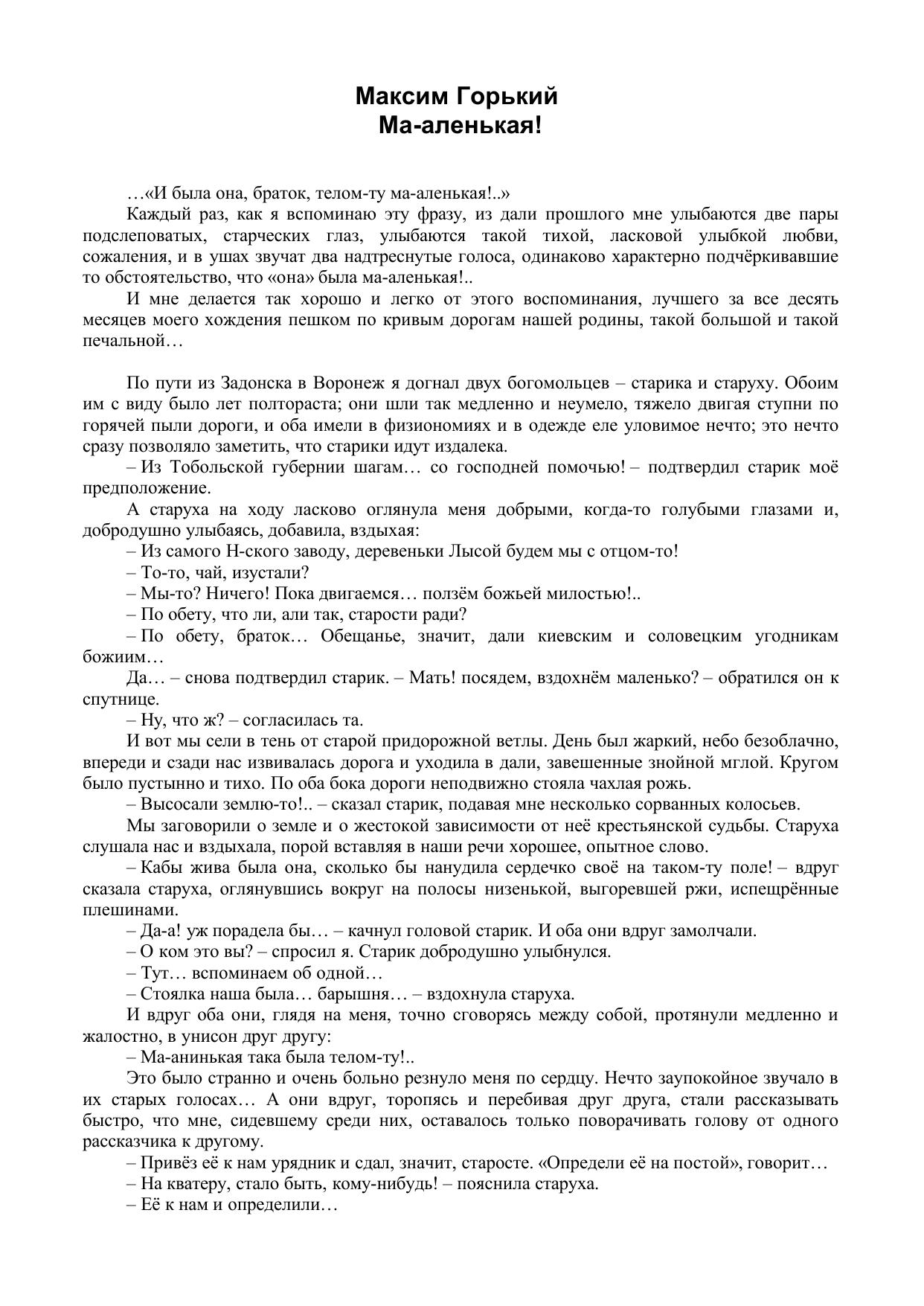 Максим Горький
Ма-аленькая!

…«И была она, браток, телом-ту ма-аленькая!..»

Каждый раз, как я вспоминаю эту фразу, из дали прошлого мне улыбаются две пары подслеповатых, старческих глаз, улыбаются такой тихой, ласковой улыбкой любви, сожаления, и в ушах звучат два надтреснутые голоса, одинаково характерно подчёркивавшие то обстоятельство, что «она» была ма-аленькая!..

И мне делается так хорошо и легко от этого воспоминания, лучшего за все десять месяцев моего хождения пешком по кривым дорогам нашей родины, такой большой и такой печальной…

По пути из Задонска в Воронеж я догнал двух богомольцев – старика и старуху. Обоим им с виду было лет полтораста; они шли так медленно и неумело, тяжело двигая ступни по горячей пыли дороги, и оба имели в физиономиях и в одежде еле уловимое нечто; это нечто сразу позволяло заметить, что старики идут издалека.

– Из Тобольской губернии шагам… со господней помочью! – подтвердил старик моё предположение.

А старуха на ходу ласково оглянула меня добрыми, когда-то голубыми глазами и, добродушно улыбаясь, добавила, вздыхая:

– Из самого Н-ского заводу, деревеньки Лысой будем мы с отцом-то!

– То-то, чай, изустали?

– Мы-то? Ничего! Пока двигаемся… ползём божьей милостью!..

– По обету, что ли, али так, старости ради?

– По обету, браток… Обещанье, значит, дали киевским и соловецким угодникам божиим…

Да… – снова подтвердил старик. – Мать! посядем, вздохнём маленько? – обратился он к спутнице.

– Ну, что ж? – согласилась та.

И вот мы сели в тень от старой придорожной ветлы. День был жаркий, небо безоблачно, впереди и сзади нас извивалась дорога и уходила в дали, завешенные знойной мглой. Кругом было пустынно и тихо. По оба бока дороги неподвижно стояла чахлая рожь.

– Высосали землю-то!.. – сказал старик, подавая мне несколько сорванных колосьев.

Мы заговорили о земле и о жестокой зависимости от неё крестьянской судьбы. Старуха слушала нас и вздыхала, порой вставляя в наши речи хорошее, опытное слово.

– Кабы жива была она, сколько бы нанудила сердечко своё на таком-ту поле! – вдруг сказала старуха, оглянувшись вокруг на полосы низенькой, выгоревшей ржи, испещрённые плешинами.

– Да-а! уж порадела бы… – качнул головой старик. И оба они вдруг замолчали.

– О ком это вы? – спросил я. Старик добродушно улыбнулся.

– Тут… вспоминаем об одной…

– Стоялка наша была… барышня… – вздохнула старуха.

И вдруг оба они, глядя на меня, точно сговорясь между собой, протянули медленно и жалостно, в унисон друг другу:

– Ма-анинькая така была телом-ту!..

Это было странно и очень больно резнуло меня по сердцу. Нечто заупокойное звучало в их старых голосах… А они вдруг, торопясь и перебивая друг друга, стали рассказывать быстро, что мне, сидевшему среди них, оставалось только поворачивать голову от одного рассказчика к другому.

– Привёз её к нам урядник и сдал, значит, старосте. «Определи её на постой», говорит…

– На кватеру, стало быть, кому-нибудь! – пояснила старуха.

– Её к нам и определили…